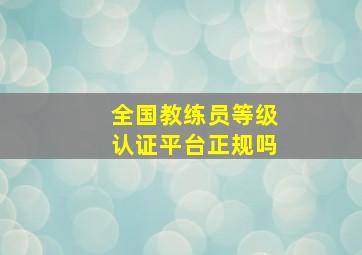 全国教练员等级认证平台正规吗